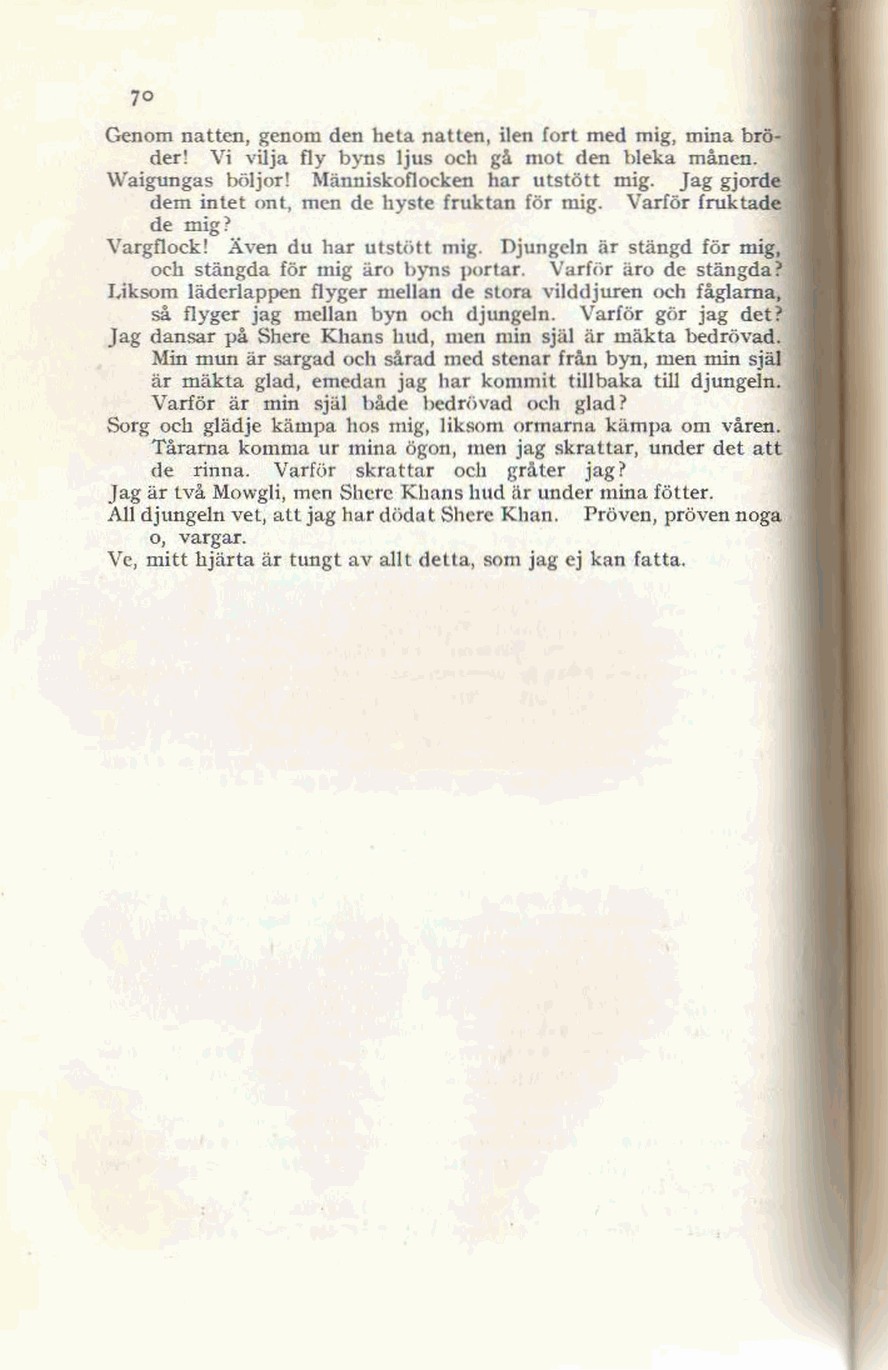 70

Genom natten, genom den heta natten, ilen fort med mig, mina bröder! Vi vilja fly byns ljus och gå mot den bleka månen.

Waigungas böljor! Människoflocken har utstött mig. Jag gjorde dem intet ont, men de hyste fruktan för mig. Varför fruktade de mig?

Vargflock! Även du har utstött mig. Djungeln är stängd för mig, och stängda för mig äro byns portar. Varför äro de stängda?

Liksom läderlappen flyger mellan de stora vilddjuren och fåglarna, så flyger jag mellan byn och djungeln. Varför gör jag det?

Jag dansar på Shere Khans hud, men min själ är mäkta bedrövad. Min mun är sargad och sårad med stenar från byn, men min själ är mäkta glad, emedan jag har kommit tillbaka till djungeln. Varför är min själ både bedrövad och glad?

Sorg och glädje kämpa hos mig, liksom ormarna kämpa om våren. Tårarna komma ur mina ögon, men jag skrattar, under det att de rinna. Varför skrattar och gråter jag?

Jag är två Mowgli, men Shere Khans hud är under mina fötter.

All djungeln vet, att jag har dödat Shere Khan. Pröven, pröven noga o, vargar.

Ve, mitt hjärta är tungt av allt detta, som jag ej kan fatta.